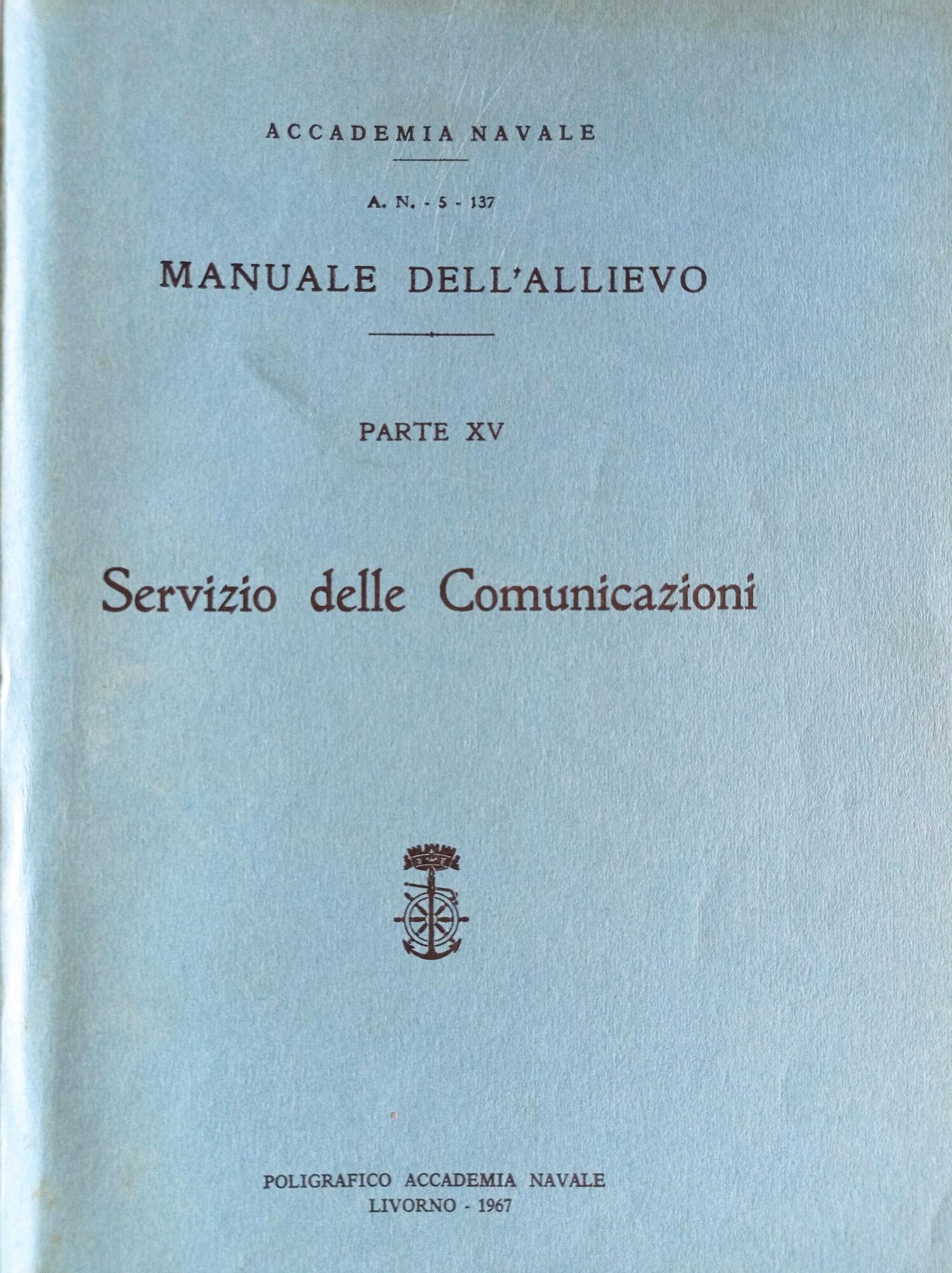 ACCADEMIA NAVALE

A. N. - 5 - 137

MANUALE DELL'ALLIEVO

PARTE XV

Servizio delle Comunicazioni

POLIGRAFICO ACCADEMIA NAVALE
LIVORNO - 1967